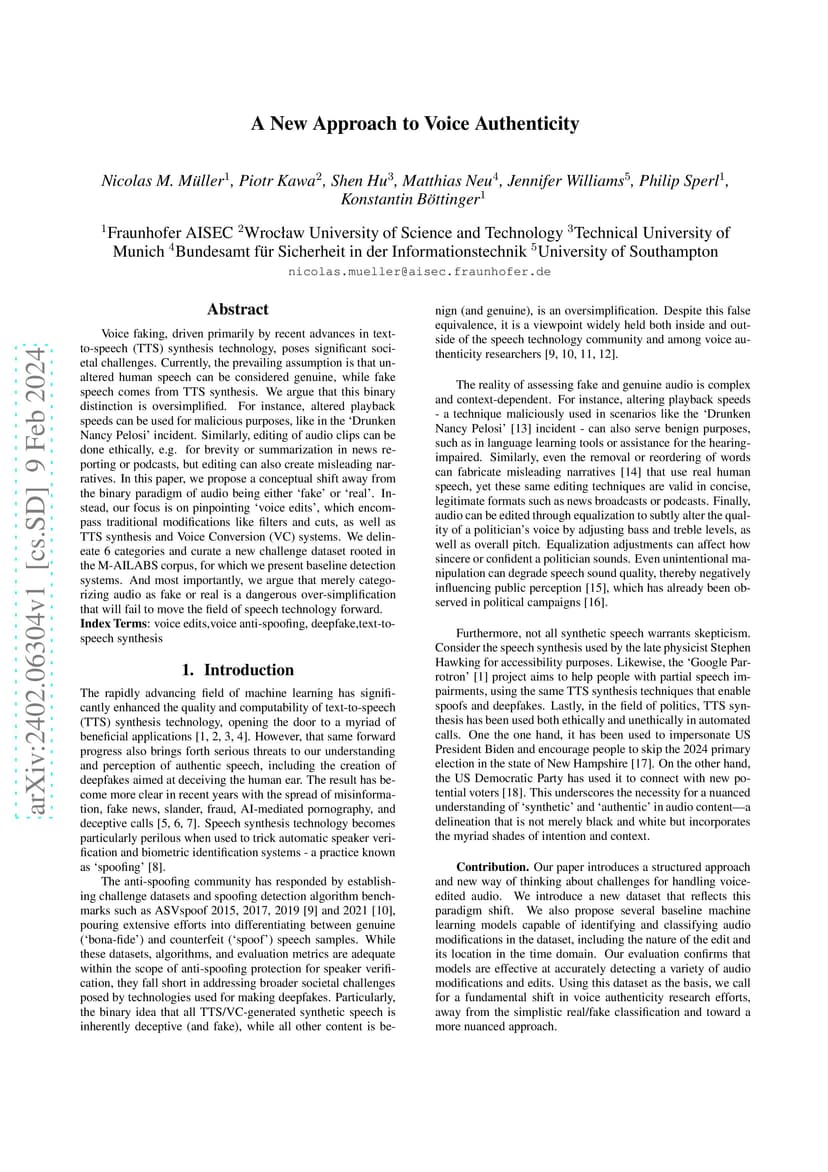 arXiv:2402.06304v1 [cs.SD] 9 Feb 2024

A New Approach to Voice Authenticity

Nicolas M. Müller$^1$, Piotr Kawa$^2$, Shen Hu$^3$, Matthias Neu$^4$, Jennifer Williams$^5$, Philip Sperl$^1$, Konstantin Böttinger$^1$

$^1$Fraunhofer AISEC $^2$Wrocław University of Science and Technology $^3$Technical University of Munich $^4$Bundesamt für Sicherheit in der Informationstechnik $^5$University of Southampton

nicolas.mueller@aisec.fraunhofer.de

Abstract

Voice faking, driven primarily by recent advances in text-to-speech (TTS) synthesis technology, poses significant societal challenges. Currently, the prevailing assumption is that unaltered human speech can be considered genuine, while fake speech comes from TTS synthesis. We argue that this binary distinction is oversimplified. For instance, altered playback speeds can be used for malicious purposes, like in the 'Drunken Nancy Pelosi' incident. Similarly, editing of audio clips can be done ethically, e.g. for brevity or summarization in news reporting or podcasts, but editing can also create misleading narratives. In this paper, we propose a conceptual shift away from the binary paradigm of audio being either 'fake' or 'real'. Instead, our focus is on pinpointing 'voice edits', which encompass traditional modifications like filters and cuts, as well as TTS synthesis and Voice Conversion (VC) systems. We delineate 6 categories and curate a new challenge dataset rooted in the M-AILABS corpus, for which we present baseline detection systems. And most importantly, we argue that merely categorizing audio as fake or real is a dangerous over-simplification that will fail to move the field of speech technology forward.
Index Terms: voice edits,voice anti-spoofing, deepfake,text-to-speech synthesis

1. Introduction

The rapidly advancing field of machine learning has significantly enhanced the quality and computability of text-to-speech (TTS) synthesis technology, opening the door to a myriad of beneficial applications [1, 2, 3, 4]. However, that same forward progress also brings forth serious threats to our understanding and perception of authentic speech, including the creation of deepfakes aimed at deceiving the human ear. The result has become more clear in recent years with the spread of misinformation, fake news, slander, fraud, AI-mediated pornography, and deceptive calls [5, 6, 7]. Speech synthesis technology becomes particularly perilous when used to trick automatic speaker verification and biometric identification systems - a practice known as 'spoofing' [8].

The anti-spoofing community has responded by establishing challenge datasets and spoofing detection algorithm benchmarks such as ASVspoof 2015, 2017, 2019 [9] and 2021 [10], pouring extensive efforts into differentiating between genuine ('bona-fide') and counterfeit ('spoof') speech samples. While these datasets, algorithms, and evaluation metrics are adequate within the scope of anti-spoofing protection for speaker verification, they fall short in addressing broader societal challenges posed by technologies used for making deepfakes. Particularly, the binary idea that all TTS/VC-generated synthetic speech is inherently deceptive (and fake), while all other content is benign (and genuine), is an oversimplification. Despite this false equivalence, it is a viewpoint widely held both inside and outside of the speech technology community and among voice authenticity researchers [9, 10, 11, 12].

The reality of assessing fake and genuine audio is complex and context-dependent. For instance, altering playback speeds - a technique maliciously used in scenarios like the 'Drunken Nancy Pelosi' [13] incident - can also serve benign purposes, such as in language learning tools or assistance for the hearing-impaired. Similarly, even the removal or reordering of words can fabricate misleading narratives [14] that use real human speech, yet these same editing techniques are valid in concise, legitimate formats such as news broadcasts or podcasts. Finally, audio can be edited through equalization to subtly alter the quality of a politician's voice by adjusting bass and treble levels, as well as overall pitch. Equalization adjustments can affect how sincere or confident a politician sounds. Even unintentional manipulation can degrade speech sound quality, thereby negatively influencing public perception [15], which has already been observed in political campaigns [16].

Furthermore, not all synthetic speech warrants skepticism. Consider the speech synthesis used by the late physicist Stephen Hawking for accessibility purposes. Likewise, the 'Google Parrotron' [1] project aims to help people with partial speech impairments, using the same TTS synthesis techniques that enable spoofs and deepfakes. Lastly, in the field of politics, TTS synthesis has been used both ethically and unethically in automated calls. One the one hand, it has been used to impersonate US President Biden and encourage people to skip the 2024 primary election in the state of New Hampshire [17]. On the other hand, the US Democratic Party has used it to connect with new potential voters [18]. This underscores the necessity for a nuanced understanding of 'synthetic' and 'authentic' in audio content—a delineation that is not merely black and white but incorporates the myriad shades of intention and context.

Contribution. Our paper introduces a structured approach and new way of thinking about challenges for handling voice-edited audio. We introduce a new dataset that reflects this paradigm shift. We also propose several baseline machine learning models capable of identifying and classifying audio modifications in the dataset, including the nature of the edit and its location in the time domain. Our evaluation confirms that models are effective at accurately detecting a variety of audio modifications and edits. Using this dataset as the basis, we call for a fundamental shift in voice authenticity research efforts, away from the simplistic real/fake classification and toward a more nuanced approach.